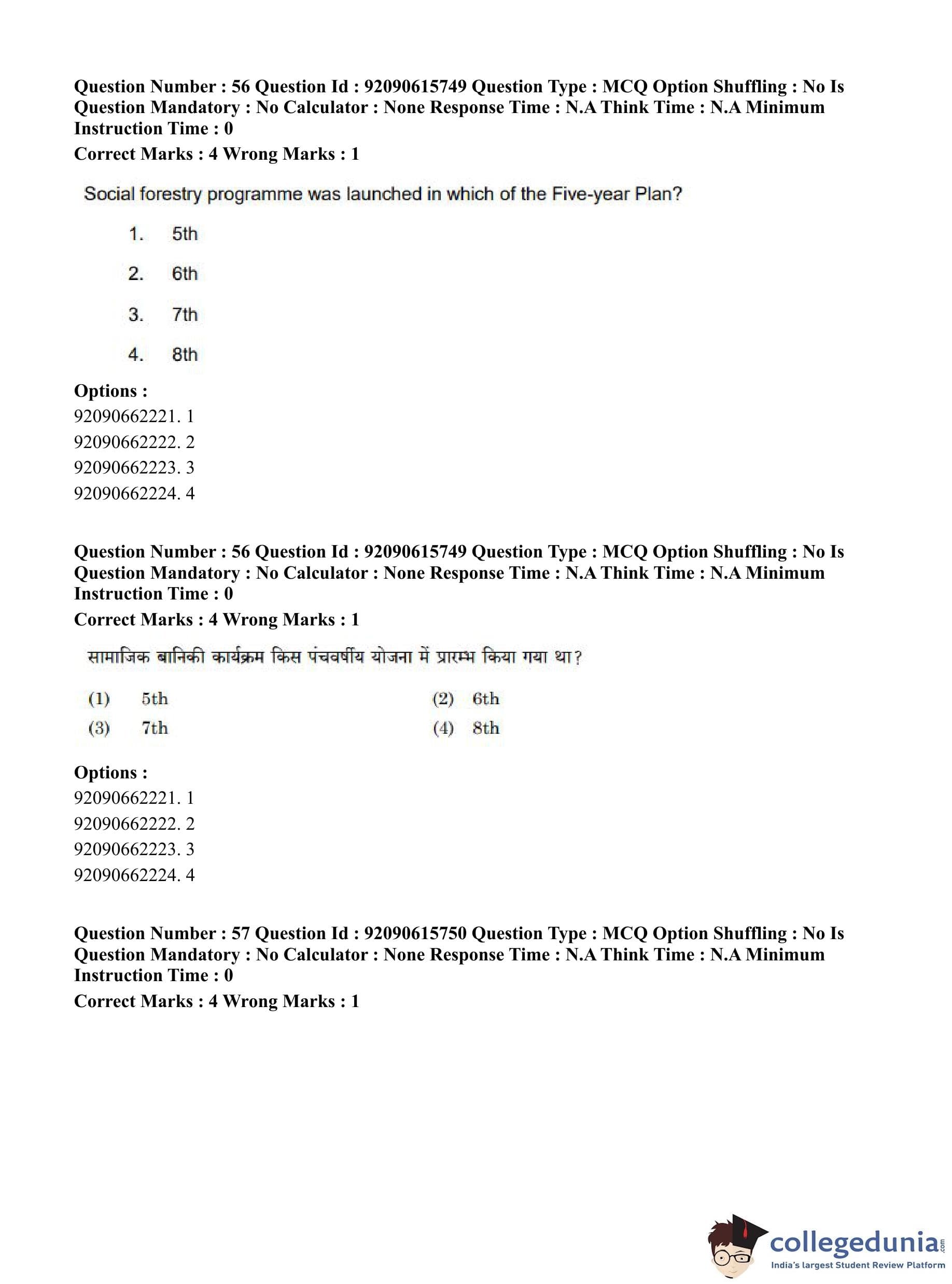 Question Number : 56 Question Id : 92090615749 Question Type : MCQ Option Shuffling : No Is Question Mandatory : No Calculator : None Response Time : N.A Think Time : N.A Minimum Instruction Time : 0
Correct Marks : 4 Wrong Marks : 1

Social forestry programme was launched in which of the Five-year Plan?

1. 5th
2. 6th
3. 7th
4. 8th

Options :
92090662221. 1
92090662222. 2
92090662223. 3
92090662224. 4

Question Number : 56 Question Id : 92090615749 Question Type : MCQ Option Shuffling : No Is Question Mandatory : No Calculator : None Response Time : N.A Think Time : N.A Minimum Instruction Time : 0
Correct Marks : 4 Wrong Marks : 1

सामाजिक बानिकी कार्यक्रम किस पंचवर्षीय योजना में प्रारम्भ किया गया था?

(1) 5th
(2) 6th
(3) 7th
(4) 8th

Options :
92090662221. 1
92090662222. 2
92090662223. 3
92090662224. 4

Question Number : 57 Question Id : 92090615750 Question Type : MCQ Option Shuffling : No Is Question Mandatory : No Calculator : None Response Time : N.A Think Time : N.A Minimum Instruction Time : 0
Correct Marks : 4 Wrong Marks : 1

collegedunia.com
India's largest Student Review Platform